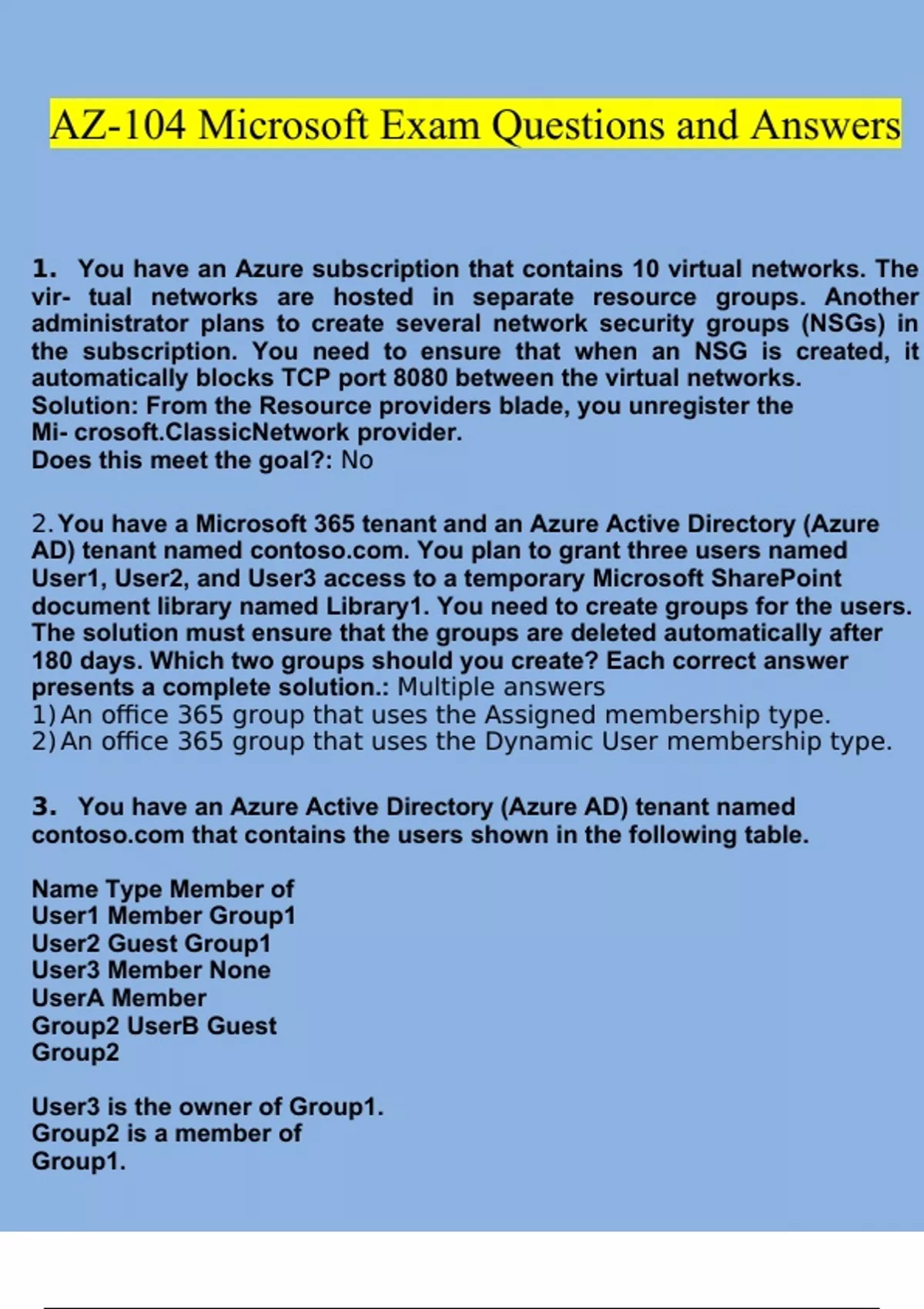 AZ-104 Microsoft Exam Questions and Answers

1. You have an Azure subscription that contains 10 virtual networks. The vir- tual networks are hosted in separate resource groups. Another administrator plans to create several network security groups (NSGs) in the subscription. You need to ensure that when an NSG is created, it automatically blocks TCP port 8080 between the virtual networks.
Solution: From the Resource providers blade, you unregister the Mi- crosoft.ClassicNetwork provider.
Does this meet the goal?: No

2. You have a Microsoft 365 tenant and an Azure Active Directory (Azure AD) tenant named contoso.com. You plan to grant three users named User1, User2, and User3 access to a temporary Microsoft SharePoint document library named Library1. You need to create groups for the users. The solution must ensure that the groups are deleted automatically after 180 days. Which two groups should you create? Each correct answer presents a complete solution.: Multiple answers
1) An office 365 group that uses the Assigned membership type.
2) An office 365 group that uses the Dynamic User membership type.

3. You have an Azure Active Directory (Azure AD) tenant named contoso.com that contains the users shown in the following table.

Name Type Member of
User1 Member Group1
User2 Guest Group1
User3 Member None
UserA Member
Group2 UserB Guest
Group2

User3 is the owner of Group1.
Group2 is a member of
Group1.